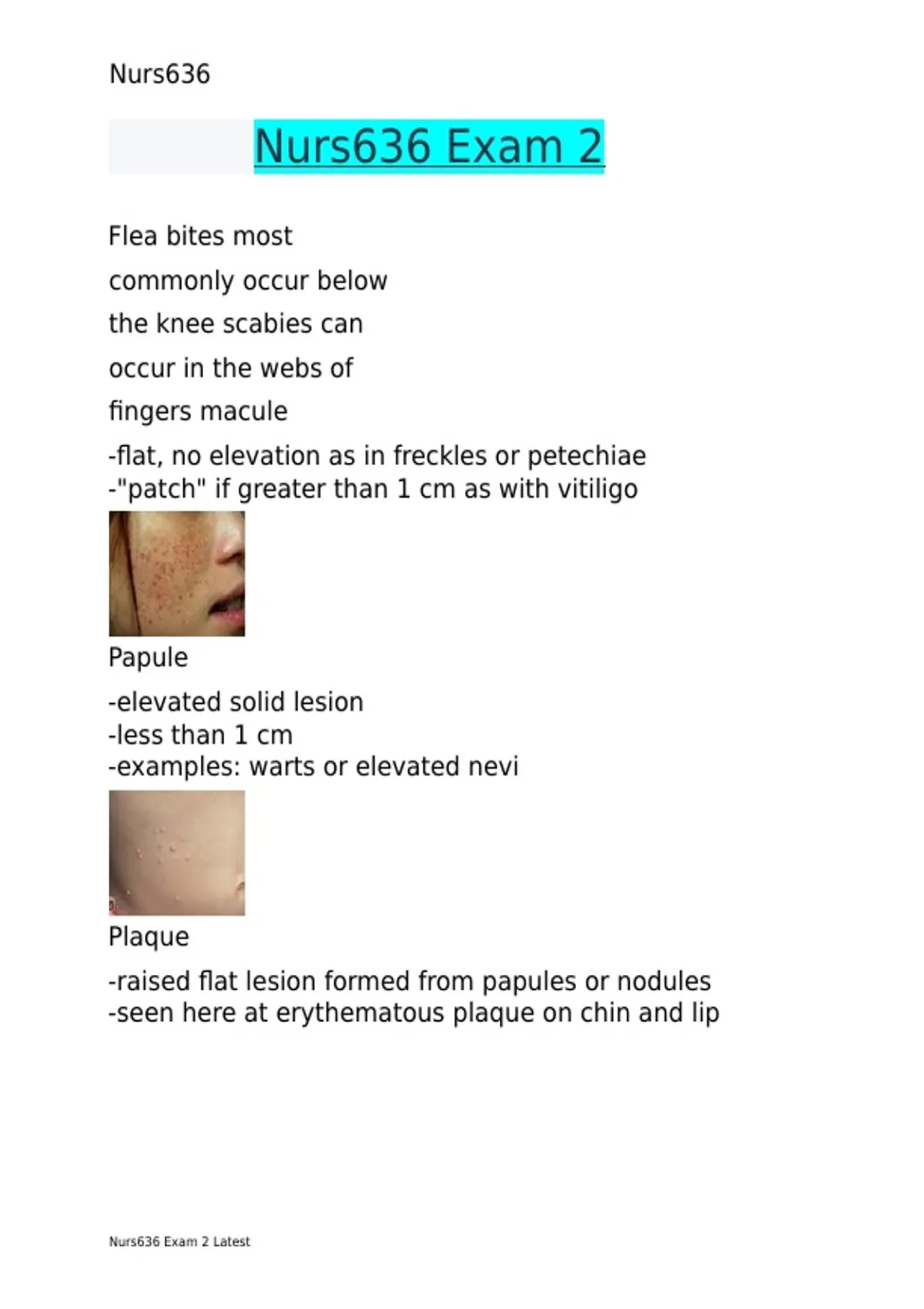 Nurs636

Nurs636 Exam 2

Flea bites most commonly occur below the knee scabies can occur in the webs of fingers macule

-flat, no elevation as in freckles or petechiae
-"patch" if greater than 1 cm as with vitiligo

Papule

-elevated solid lesion
-less than 1 cm
-examples: warts or elevated nevi

Plaque

-raised flat lesion formed from papules or nodules
-seen here at erythematous plaque on chin and lip

Nurs636 Exam 2 Latest